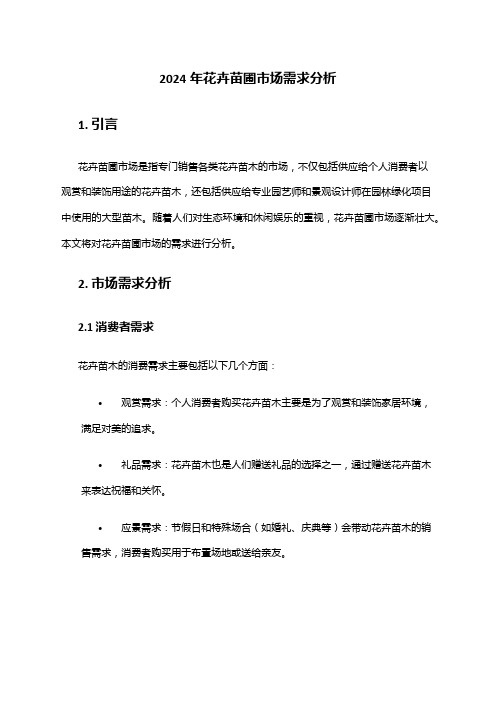 2024 年花卉苗圃市场需求分析

1. 引言

花卉苗圃市场是指专门销售各类花卉苗木的市场，不仅包括供应给个人消费者以观赏和装饰用途的花卉苗木，还包括供应给专业园艺师和景观设计师在园林绿化项目中使用的大型苗木。随着人们对生态环境和休闲娱乐的重视，花卉苗圃市场逐渐壮大。本文将对花卉苗圃市场的需求进行分析。

2. 市场需求分析

2.1 消费者需求

花卉苗木的消费需求主要包括以下几个方面：

• 观赏需求：个人消费者购买花卉苗木主要是为了观赏和装饰家居环境，满足对美的追求。

• 礼品需求：花卉苗木也是人们赠送礼品的选择之一，通过赠送花卉苗木来表达祝福和关怀。

• 应景需求：节假日和特殊场合（如婚礼、庆典等）会带动花卉苗木的销售需求，消费者购买用于布置场地或送给亲友。